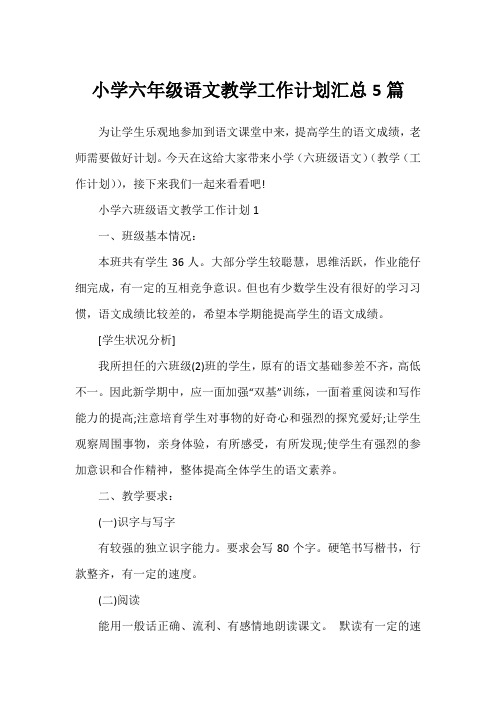 小学六年级语文教学工作计划汇总 5 篇

为让学生乐观地参加到语文课堂中来，提高学生的语文成绩，老师需要做好计划。今天在这给大家带来小学（六班级语文）（教学（工作计划）），接下来我们一起来看看吧!

小学六班级语文教学工作计划 1

一、班级基本情况：

本班共有学生 36 人。大部分学生较聪慧，思维活跃，作业能仔细完成，有一定的互相竞争意识。但也有少数学生没有很好的学习习惯，语文成绩比较差的，希望本学期能提高学生的语文成绩。

[学生状况分析]

我所担任的六班级(2)班的学生，原有的语文基础参差不齐，高低不一。因此新学期中，应一面加强“双基”训练，一面着重阅读和写作能力的提高;注意培育学生对事物的好奇心和强烈的探究爱好;让学生观察周围事物，亲身体验，有所感受，有所发现;使学生有强烈的参加意识和合作精神，整体提高全体学生的语文素养。

二、教学要求：

(一)识字与写字

有较强的独立识字能力。要求会写 80 个字。硬笔书写楷书，行款整齐，有一定的速度。

(二)阅读

能用一般话正确、流利、有感情地朗读课文。 默读有一定的速